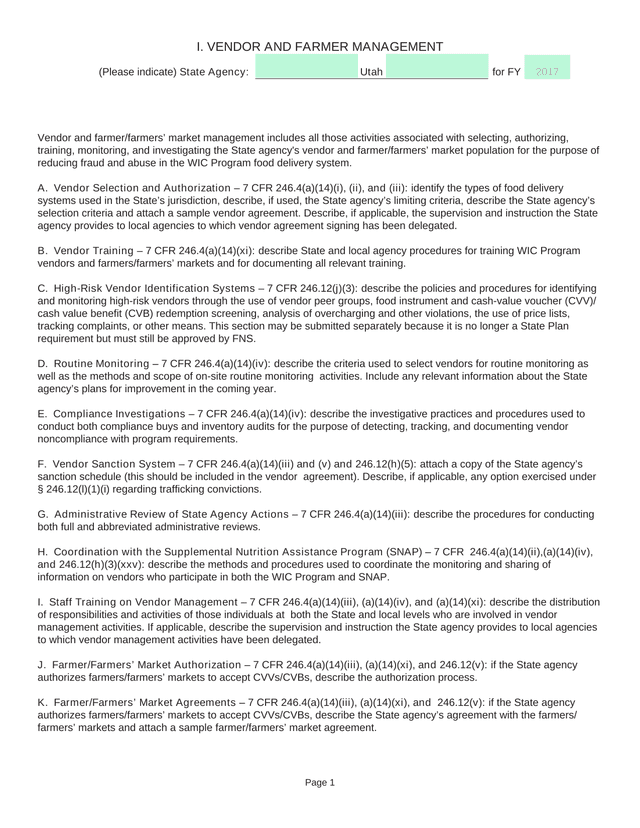 I. VENDOR AND FARMER MANAGEMENT

(Please indicate) State Agency: Utah for FY 2017

Vendor and farmer/farmers' market management includes all those activities associated with selecting, authorizing, training, monitoring, and investigating the State agency's vendor and farmer/farmers' market population for the purpose of reducing fraud and abuse in the WIC Program food delivery system.

A. Vendor Selection and Authorization – 7 CFR 246.4(a)(14)(i), (ii), and (iii): identify the types of food delivery systems used in the State's jurisdiction, describe, if used, the State agency's limiting criteria, describe the State agency's selection criteria and attach a sample vendor agreement. Describe, if applicable, the supervision and instruction the State agency provides to local agencies to which vendor agreement signing has been delegated.

B. Vendor Training – 7 CFR 246.4(a)(14)(xi): describe State and local agency procedures for training WIC Program vendors and farmers/farmers' markets and for documenting all relevant training.

C. High-Risk Vendor Identification Systems – 7 CFR 246.12(j)(3): describe the policies and procedures for identifying and monitoring high-risk vendors through the use of vendor peer groups, food instrument and cash-value voucher (CVV)/ cash value benefit (CVB) redemption screening, analysis of overcharging and other violations, the use of price lists, tracking complaints, or other means. This section may be submitted separately because it is no longer a State Plan requirement but must still be approved by FNS.

D. Routine Monitoring – 7 CFR 246.4(a)(14)(iv): describe the criteria used to select vendors for routine monitoring as well as the methods and scope of on-site routine monitoring activities. Include any relevant information about the State agency's plans for improvement in the coming year.

E. Compliance Investigations – 7 CFR 246.4(a)(14)(iv): describe the investigative practices and procedures used to conduct both compliance buys and inventory audits for the purpose of detecting, tracking, and documenting vendor noncompliance with program requirements.

F. Vendor Sanction System – 7 CFR 246.4(a)(14)(iii) and (v) and 246.12(h)(5): attach a copy of the State agency's sanction schedule (this should be included in the vendor agreement). Describe, if applicable, any option exercised under § 246.12(l)(1)(i) regarding trafficking convictions.

G. Administrative Review of State Agency Actions – 7 CFR 246.4(a)(14)(iii): describe the procedures for conducting both full and abbreviated administrative reviews.

H. Coordination with the Supplemental Nutrition Assistance Program (SNAP) – 7 CFR 246.4(a)(14)(ii),(a)(14)(iv), and 246.12(h)(3)(xxv): describe the methods and procedures used to coordinate the monitoring and sharing of information on vendors who participate in both the WIC Program and SNAP.

I. Staff Training on Vendor Management – 7 CFR 246.4(a)(14)(iii), (a)(14)(iv), and (a)(14)(xi): describe the distribution of responsibilities and activities of those individuals at both the State and local levels who are involved in vendor management activities. If applicable, describe the supervision and instruction the State agency provides to local agencies to which vendor management activities have been delegated.

J. Farmer/Farmers' Market Authorization – 7 CFR 246.4(a)(14)(iii), (a)(14)(xi), and 246.12(v): if the State agency authorizes farmers/farmers' markets to accept CVVs/CVBs, describe the authorization process.

K. Farmer/Farmers' Market Agreements – 7 CFR 246.4(a)(14)(iii), (a)(14)(xi), and 246.12(v): if the State agency authorizes farmers/farmers' markets to accept CVVs/CVBs, describe the State agency's agreement with the farmers/ farmers' markets and attach a sample farmer/farmers' market agreement.

Page 1